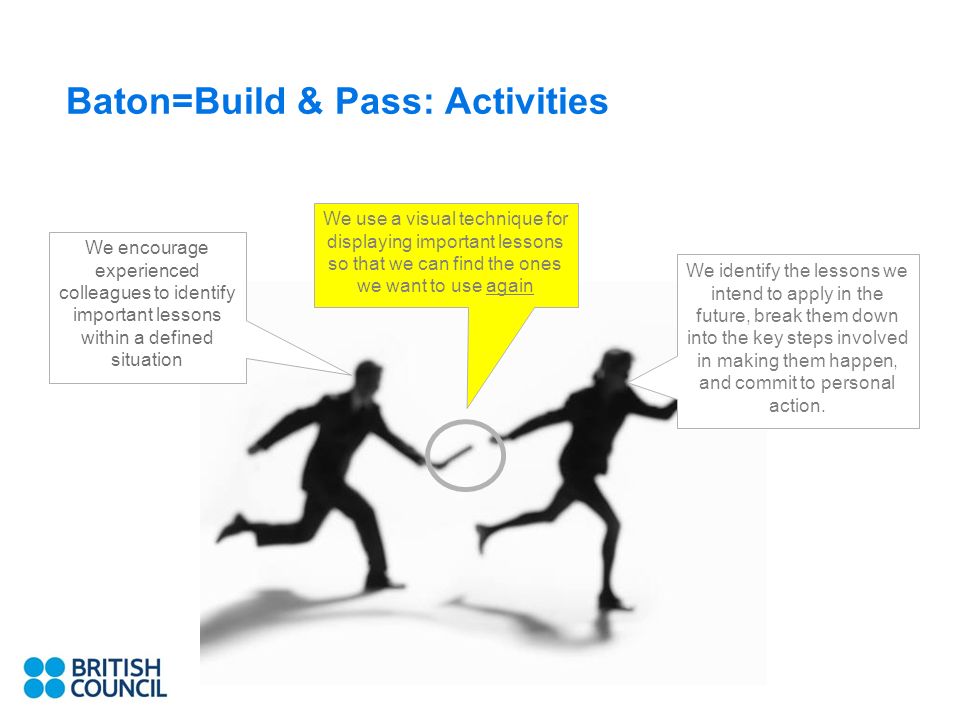 Baton=Build & Pass: Activities

We encourage experienced colleagues to identify important lessons within a defined situation

We use a visual technique for displaying important lessons so that we can find the ones we want to use again

We identify the lessons we intend to apply in the future, break them down into the key steps involved in making them happen, and commit to personal action.

BRITISH COUNCIL